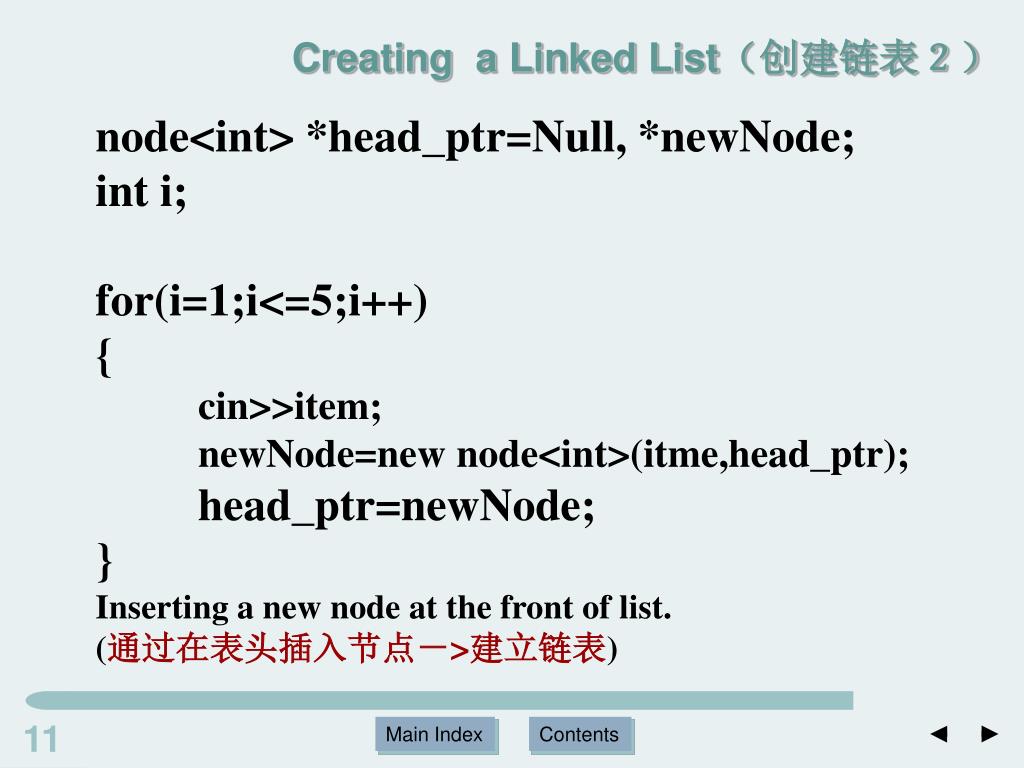 Creating a Linked List（创建链表2）

node<int> *head_ptr=Null, *newNode;
int i;

for(i=1;i<=5;i++)
{
cin>>item;
newNode=new node<int>(itme,head_ptr);
head_ptr=newNode;
}

Inserting a new node at the front of list.
(通过在表头插入节点－>建立链表)

11

Main Index

Contents

◄ ►